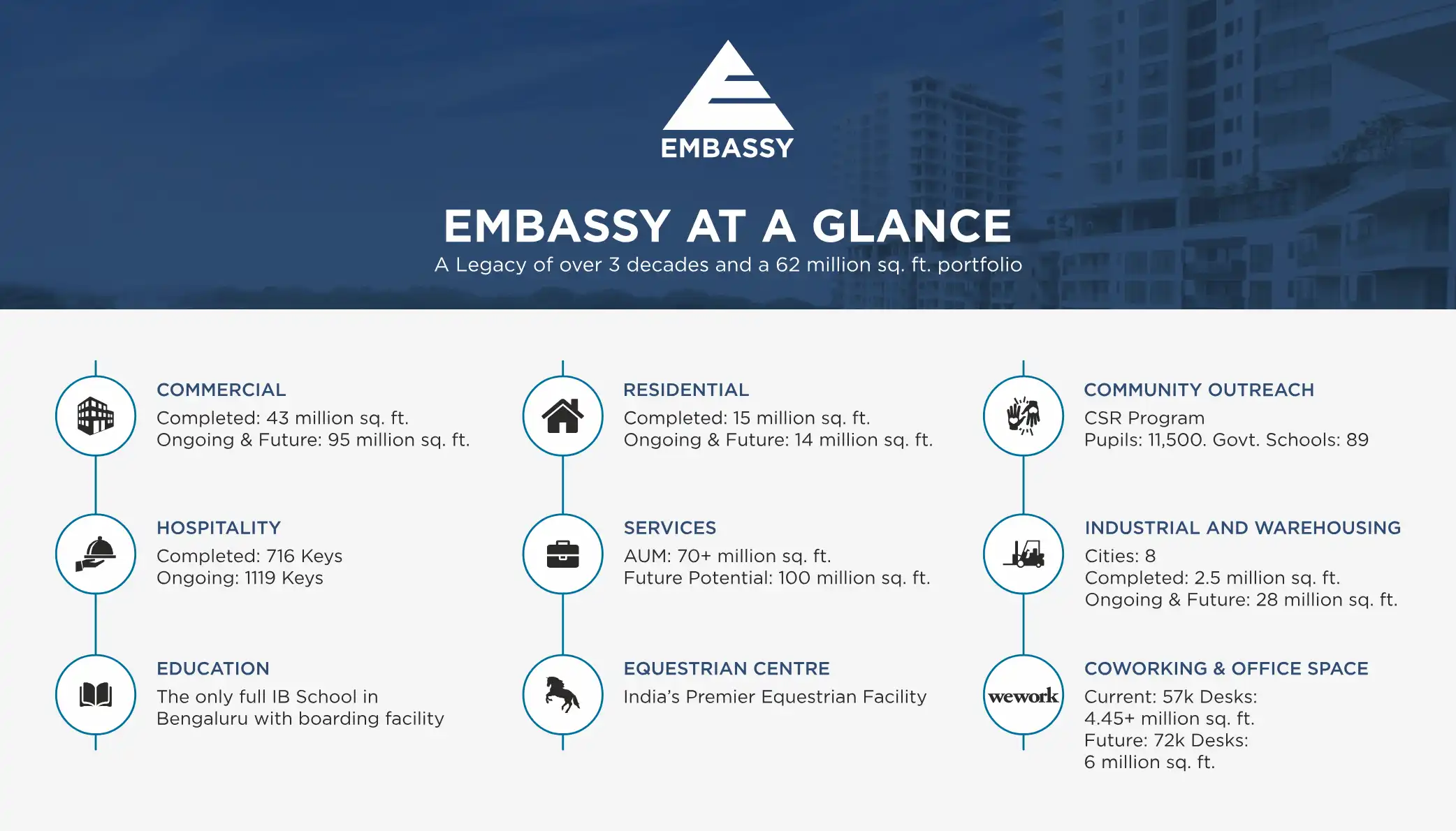 EMBASSY

EMBASSY AT A GLANCE
A Legacy of over 3 decades and a 62 million sq. ft. portfolio

COMMERCIAL
Completed: 43 million sq. ft.
Ongoing & Future: 95 million sq. ft.

HOSPITALITY
Completed: 716 Keys
Ongoing: 1119 Keys

EDUCATION
The only full IB School in Bengaluru with boarding facility

RESIDENTIAL
Completed: 15 million sq. ft.
Ongoing & Future: 14 million sq. ft.

SERVICES
AUM: 70+ million sq. ft.
Future Potential: 100 million sq. ft.

EQUESTRIAN CENTRE
India's Premier Equestrian Facility

COMMUNITY OUTREACH
CSR Program
Pupils: 11,500. Govt. Schools: 89

INDUSTRIAL AND WAREHOUSING
Cities: 8
Completed: 2.5 million sq. ft.
Ongoing & Future: 28 million sq. ft.

wework

COWORKING & OFFICE SPACE
Current: 57k Desks:
4.45+ million sq. ft.
Future: 72k Desks:
6 million sq. ft.